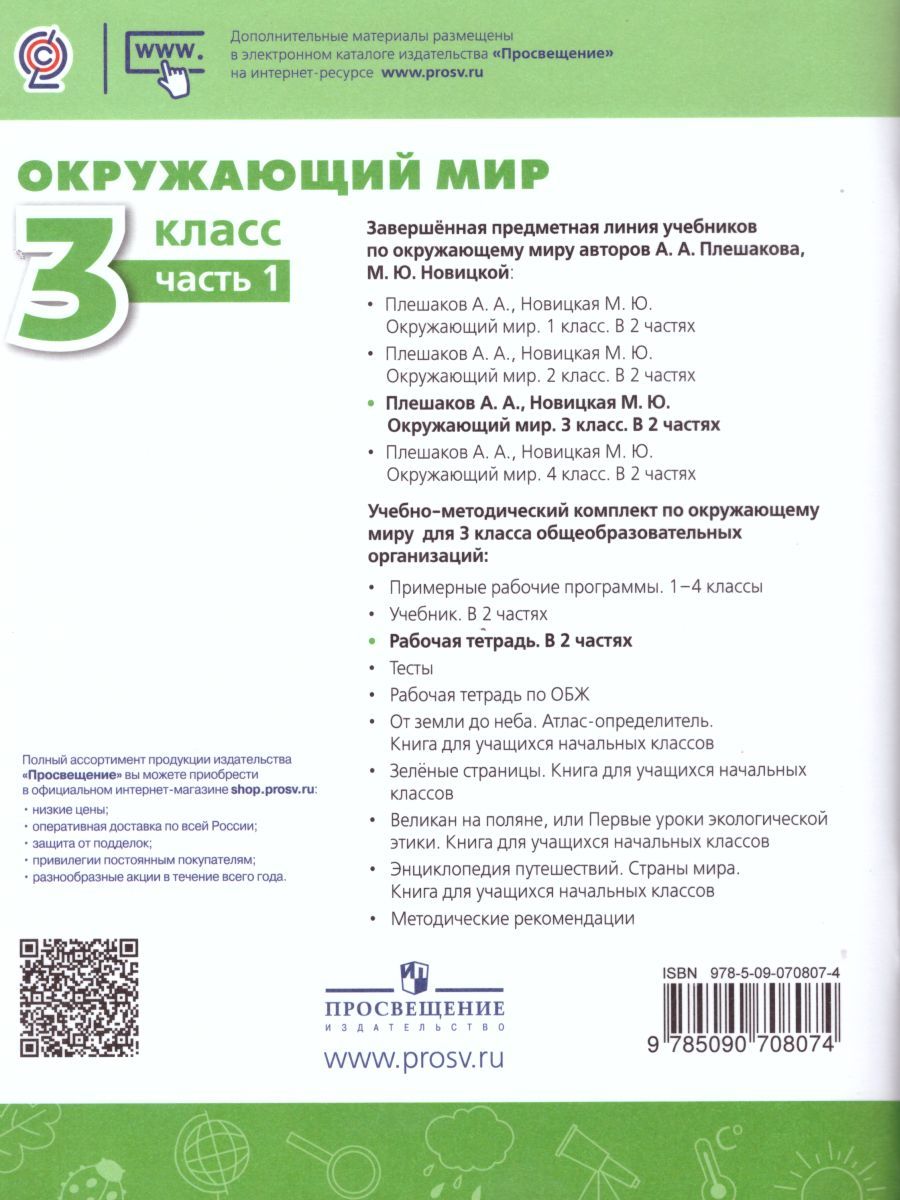 WWW.

Дополнительные материалы размещены в электронном каталоге издательства «Просвещение» на интернет-ресурсе www.prosv.ru

ОКРУЖАЮЩИЙ МИР

3 класс
часть 1

Завершённая предметная линия учебников по окружающему миру авторов А. А. Плешакова, М. Ю. Новицкой:

• Плешаков А. А., Новицкая М. Ю. Окружающий мир. 1 класс. В 2 частях
• Плешаков А. А., Новицкая М. Ю. Окружающий мир. 2 класс. В 2 частях
• Плешаков А. А., Новицкая М. Ю. Окружающий мир. 3 класс. В 2 частях
• Плешаков А. А., Новицкая М. Ю. Окружающий мир. 4 класс. В 2 частях

Учебно-методический комплект по окружающему миру для 3 класса общеобразовательных организаций:

• Примерные рабочие программы. 1–4 классы
• Учебник. В 2 частях
• Рабочая тетрадь. В 2 частях
• Тесты
• Рабочая тетрадь по ОБЖ
• От земли до неба. Атлас-определитель. Книга для учащихся начальных классов
• Зелёные страницы. Книга для учащихся начальных классов
• Великан на поляне, или Первые уроки экологической этики. Книга для учащихся начальных классов
• Энциклопедия путешествий. Страны мира. Книга для учащихся начальных классов
• Методические рекомендации

Полный ассортимент продукции издательства «Просвещение» вы можете приобрести в официальном интернет-магазине shop.prosv.ru:
• низкие цены;
• оперативная доставка по всей России;
• защита от подделок;
• привилегии постоянным покупателям;
• разнообразные акции в течение всего года.

ПРОСВЕЩЕНИЕ
ИЗДАТЕЛЬСТВО
www.prosv.ru

ISBN 978-5-09-070807-4
9 785090 708074